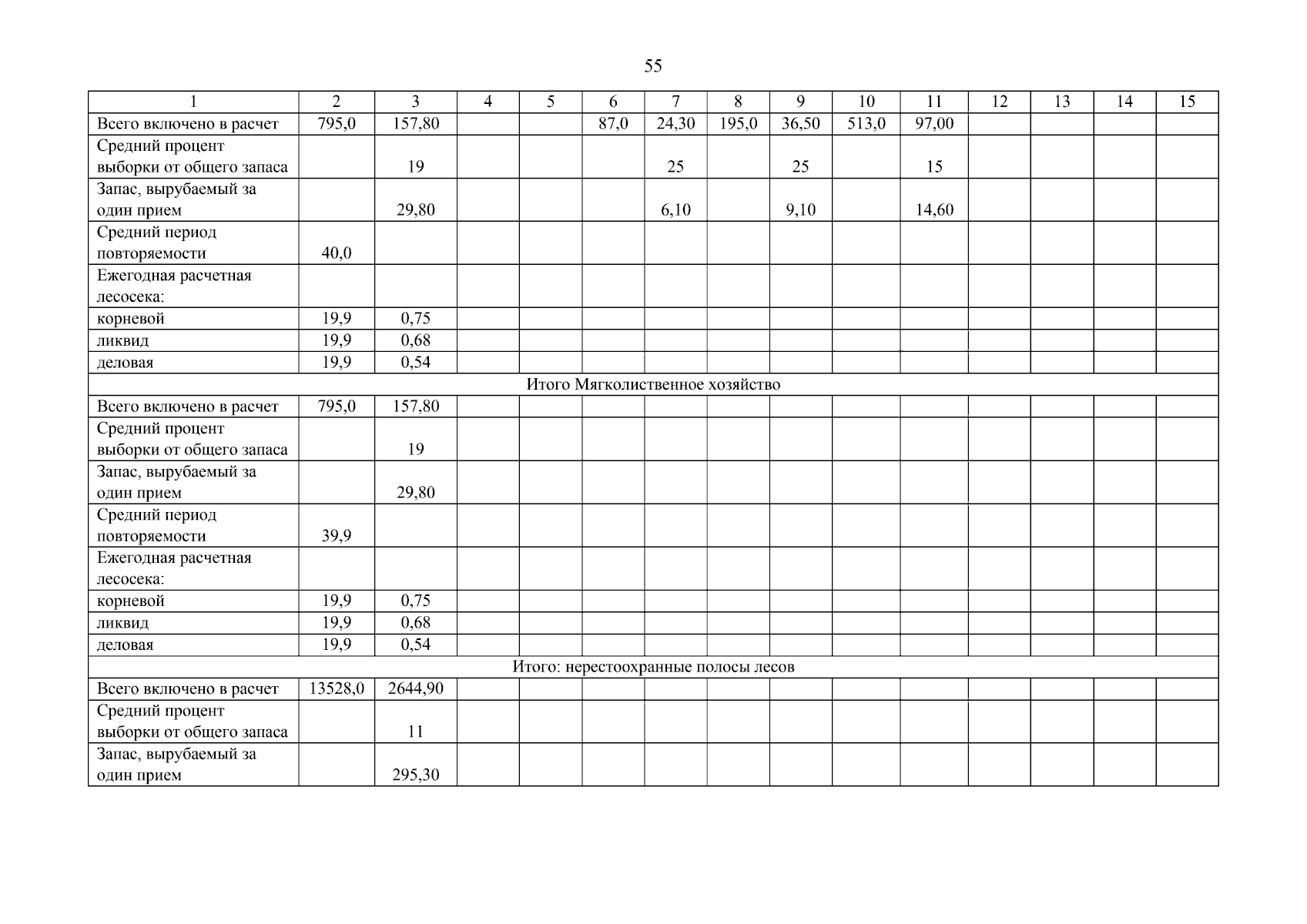 55

| 1 | 2 | 3 | 4 | 5 | 6 | 7 | 8 | 9 | 10 | 11 | 12 | 13 | 14 | 15 |
|---|---|---|---|---|---|---|---|---|---|---|---|---|---|---|
| Всего включено в расчет | 795,0 | 157,80 | | | 87,0 | 24,30 | 195,0 | 36,50 | 513,0 | 97,00 | | | | |
| Средний процент выборки от общего запаса | | 19 | | | | 25 | | 25 | | 15 | | | | |
| Запас, вырубаемый за один прием | | 29,80 | | | | 6,10 | | 9,10 | | 14,60 | | | | |
| Средний период повторяемости | 40,0 | | | | | | | | | | | | | |
| Ежегодная расчетная лесосека: | | | | | | | | | | | | | | |
| корневой | 19,9 | 0,75 | | | | | | | | | | | | |
| ликвид | 19,9 | 0,68 | | | | | | | | | | | | |
| деловая | 19,9 | 0,54 | | | | | | | | | | | | |
| Итого Мягколиственное хозяйство | | | | | | | | | | | | | | |
| Всего включено в расчет | 795,0 | 157,80 | | | | | | | | | | | | |
| Средний процент выборки от общего запаса | | 19 | | | | | | | | | | | | |
| Запас, вырубаемый за один прием | | 29,80 | | | | | | | | | | | | |
| Средний период повторяемости | 39,9 | | | | | | | | | | | | | |
| Ежегодная расчетная лесосека: | | | | | | | | | | | | | | |
| корневой | 19,9 | 0,75 | | | | | | | | | | | | |
| ликвид | 19,9 | 0,68 | | | | | | | | | | | | |
| деловая | 19,9 | 0,54 | | | | | | | | | | | | |
| Итого: нерестоохранные полосы лесов | | | | | | | | | | | | | | |
| Всего включено в расчет | 13528,0 | 2644,90 | | | | | | | | | | | | |
| Средний процент выборки от общего запаса | | 11 | | | | | | | | | | | | |
| Запас, вырубаемый за один прием | | 295,30 | | | | | | | | | | | | |